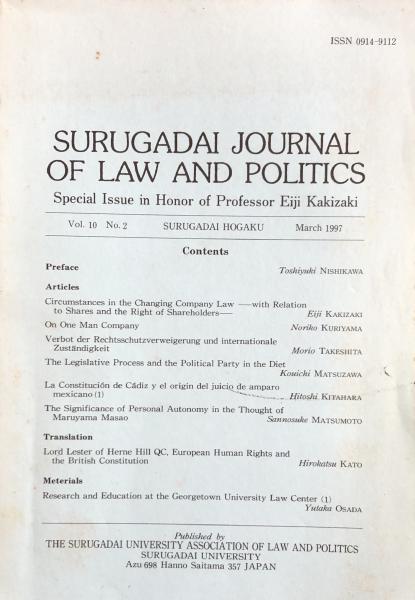 ISSN 0914-9112

SURUGADAI JOURNAL OF LAW AND POLITICS

Special Issue in Honor of Professor Eiji Kakizaki

Vol. 10 No. 2 SURUGADAI HOGAKU March 1997

Contents

Preface
Toshiyuki NISHIKAWA

Articles

Circumstances in the Changing Company Law —with Relation to Shares and the Right of Shareholders— Eiji KAKIZAKI

On One Man Company Noriko KURIYAMA

Verbot der Rechtsschutzverweigerung und internationale Zuständigkeit Morio TAKESHITA

The Legislative Process and the Political Party in the Diet Kouichi MATSUZAWA

La Constitución de Cádiz y el origin del juicio de amparo mexicano (1) Hitoshi KITAHARA

The Significance of Personal Autonomy in the Thought of Maruyama Masao Sannosuke MATSUMOTO

Translation

Lord Lester of Herne Hill QC, European Human Rights and the British Constitution Hirokatsu KATO

Meterials

Research and Education at the Georgetown University Law Center (1) Yutaka OSADA

Published by
THE SURUGADAI UNIVERSITY ASSOCIATION OF LAW AND POLITICS
SURUGADAI UNIVERSITY
Azu 698 Hanno Saitama 357 JAPAN